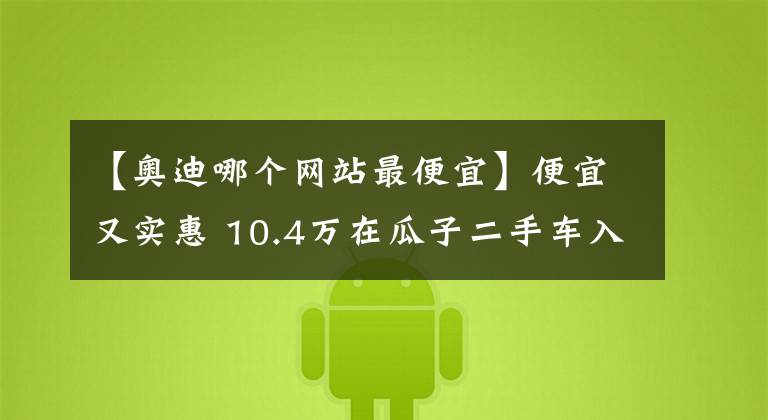 【奥迪哪个网站最便宜】便宜又实惠 10.4万在瓜子二手车入